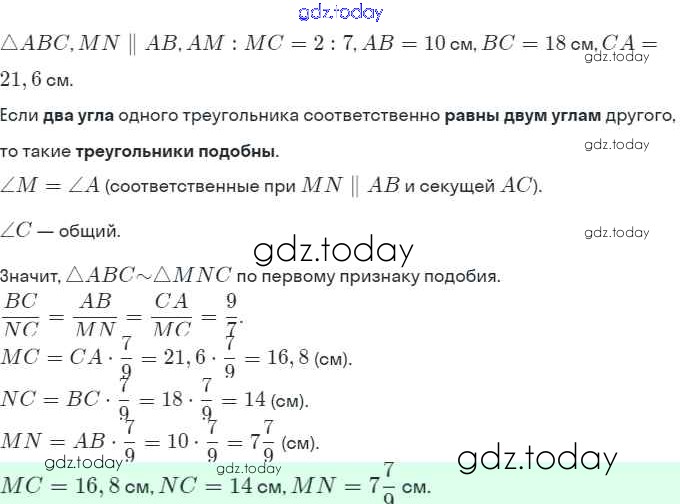 $\triangle ABC, MN \parallel AB, AM : MC = 2 : 7, AB = 10$ см, $BC = 18$ см, $CA = 21,6$ см.

Если два угла одного треугольника соответственно равны двум углам другого, то такие треугольники подобны.

$\angle M = \angle A$ (соответственные при $MN \parallel AB$ и секущей $AC$).

$\angle C$ — общий.

Значит, $\triangle ABC \sim \triangle MNC$ по первому признаку подобия.

$\frac{BC}{NC} = \frac{AB}{MN} = \frac{CA}{MC} = \frac{9}{7}$.

$MC = CA \cdot \frac{7}{9} = 21,6 \cdot \frac{7}{9} = 16,8$ (см).

$NC = BC \cdot \frac{7}{9} = 18 \cdot \frac{7}{9} = 14$ (см).

$MN = AB \cdot \frac{7}{9} = 10 \cdot \frac{7}{9} = 7\frac{7}{9}$ (см).

$MC = 16,8$ см, $NC = 14$ см, $MN = 7\frac{7}{9}$ см.

gdz.today